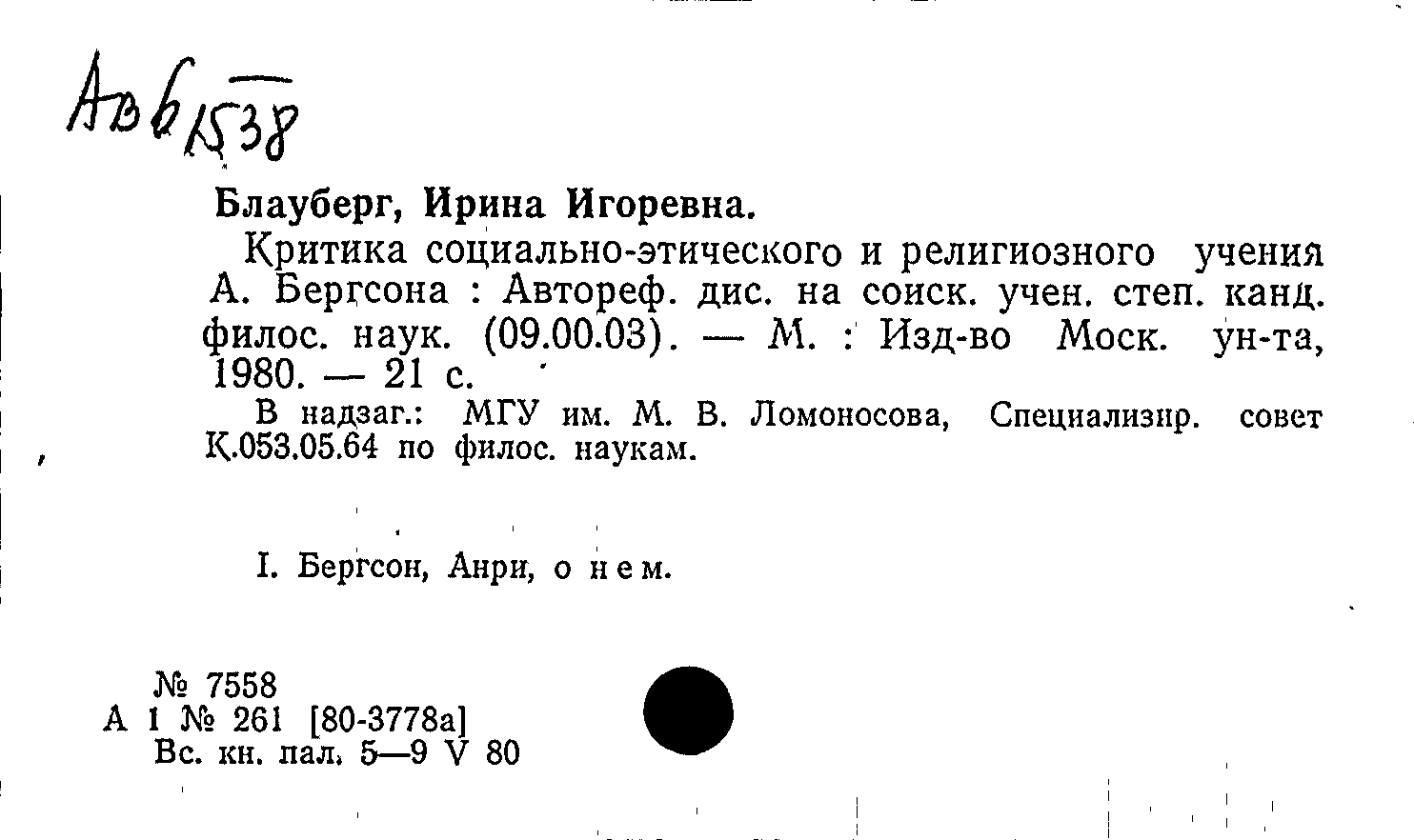 Авб 1538

Блауберг, Ирина Игоревна.

Критика социально-этического и религиозного учения А. Бергсона : Автореф. дис. на соиск. учен. степ. канд. филос. наук. (09.00.03). — М. : Изд-во Моск. ун-та, 1980. — 21 с.

В надзаг.: МГУ им. М. В. Ломоносова, Специализир. совет К.053.05.64 по филос. наукам.

I. Бергсон, Анри, о нем.

№ 7558
А 1 № 261 [80-3778а]
Вс. кн. пал. 5—9 V 80